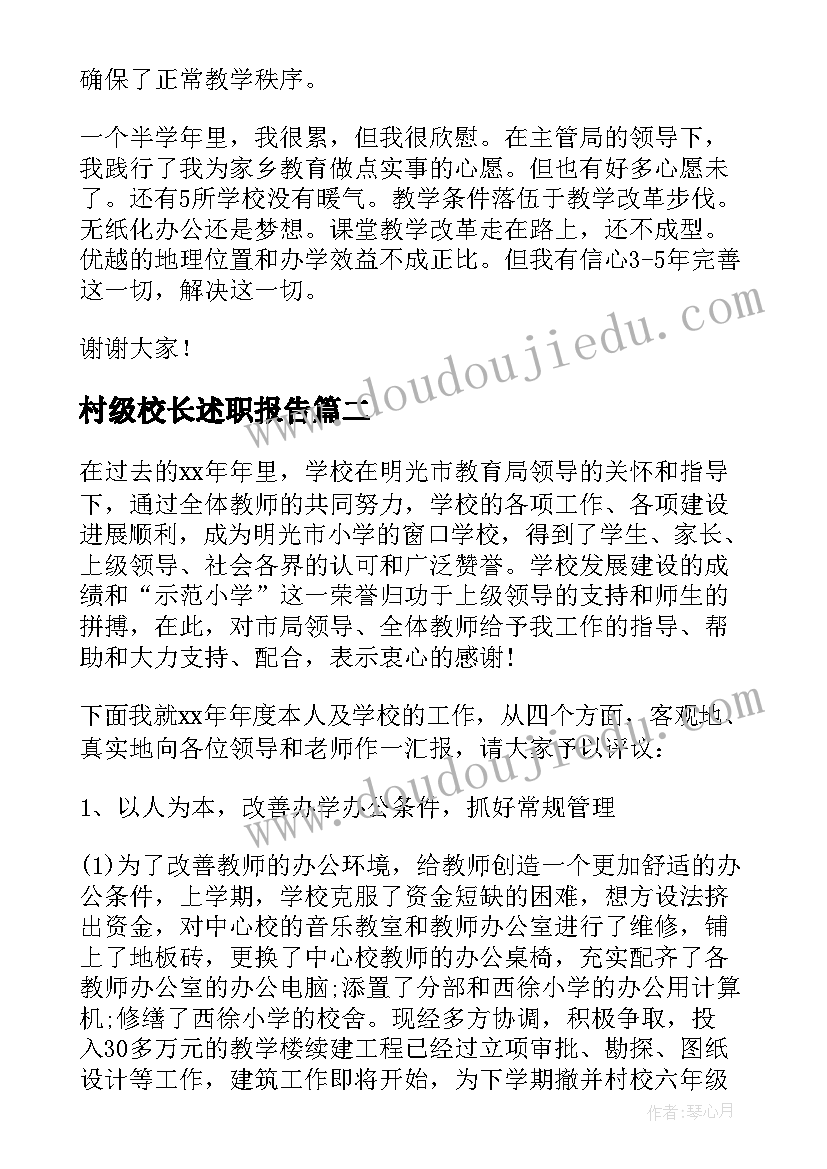 确保了正常教学秩序。

一个半学年里，我很累，但我很欣慰。在主管局的领导下，我践行了我为家乡教育做点实事的心愿。但也有好多心愿未了。还有5所学校没有暖气。教学条件落伍于教学改革步伐。无纸化办公还是梦想。课堂教学改革走在路上，还不成型。优越的地理位置和办学效益不成正比。但我有信心3-5年完善这一切，解决这一切。

谢谢大家！

www.doudoujiedu.com

村级校长述职报告篇二

在过去的xx年年里，学校在明光市教育局领导的关怀和指导下，通过全体教师的共同努力，学校的各项工作、各项建设进展顺利，成为明光市小学的窗口学校，得到了学生、家长、上级领导、社会各界的认可和广泛赞誉。学校发展建设的成绩和“示范小学”这一荣誉归功于上级领导的支持和师生的拼搏，在此，对市局领导、全体教师给予我工作的指导、帮助和大力支持、配合，表示衷心的感谢！

下面我就xx年年度本人及学校的工作，从四个方面，客观地、真实地向各位领导和老师作一汇报，请大家予以评议：

www.doudoujiedu.com

1、以人为本，改善办学办公条件，抓好常规管理

(1)为了改善教师的办公环境，给教师创造一个更加舒适的办公条件，上学期，学校克服了资金短缺的困难，想方设法挤出资金，对中心校的音乐教室和教师办公室进行了维修，铺上了地板砖，更换了中心校教师的办公桌椅，充实配齐了各教师办公室的办公电脑;添置了分部和西徐小学的办公用计算机;修缮了西徐小学的校舍。现经多方协调，积极争取，投入30多万元的教学楼续建工程已经过立项审批、勘探、图纸设计等工作，建筑工作即将开始，为下学期撤并村校六年级

作者：琴心月